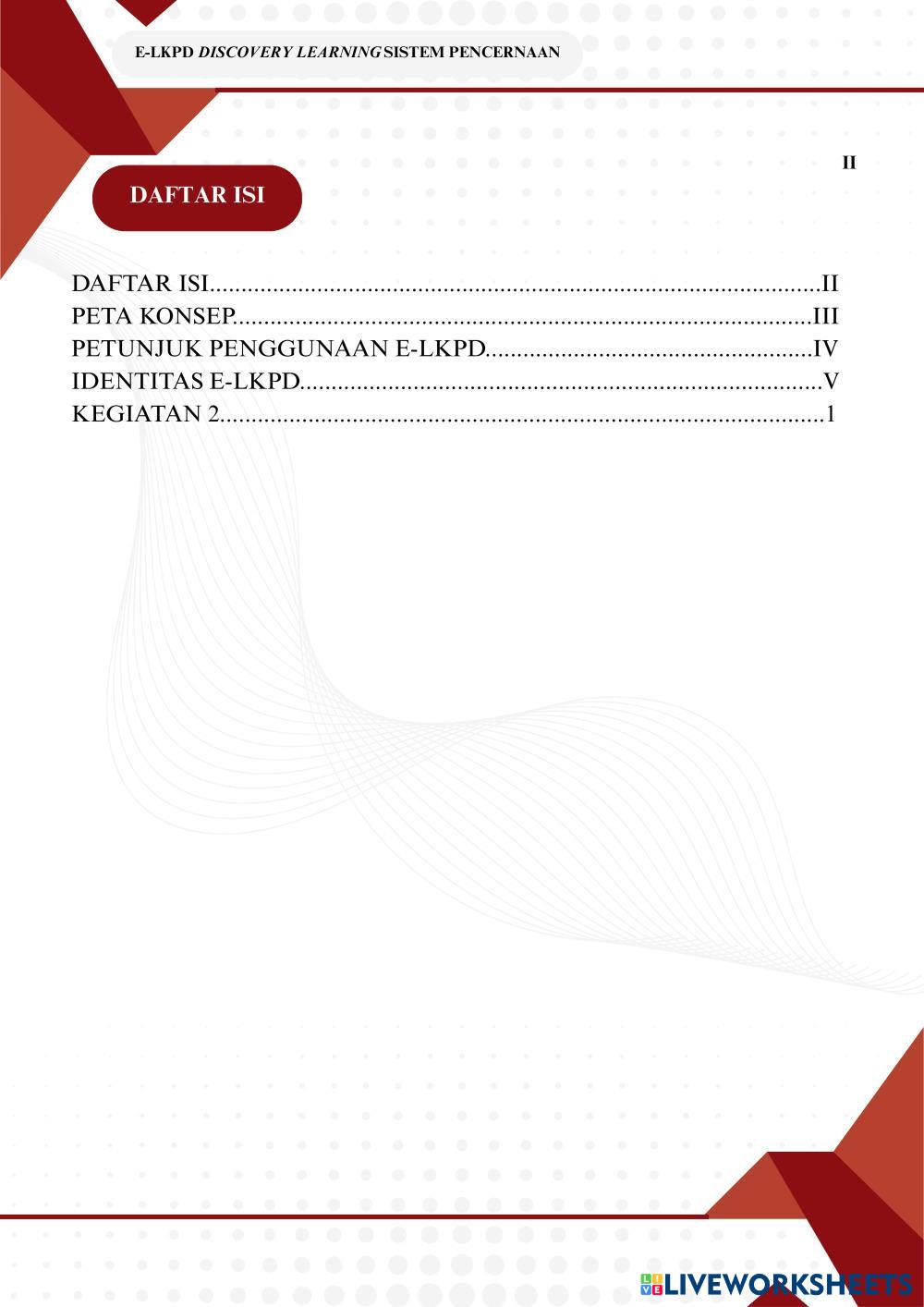 E-LKPD DISCOVERY LEARNING SISTEM PENCERNAAN

II

DAFTAR ISI

DAFTAR ISI II
PETA KONSEP III
PETUNJUK PENGGUNAAN E-LKPD IV
IDENTITAS E-LKPD V
KEGIATAN 2 1

LIVEWORKSHEETS